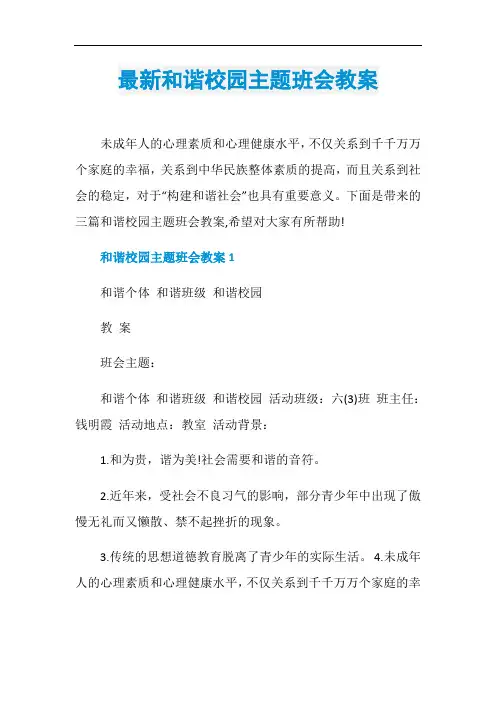 最新和谐校园主题班会教案

未成年人的心理素质和心理健康水平，不仅关系到千千万万个家庭的幸福，关系到中华民族整体素质的提高，而且关系到社会的稳定，对于“构建和谐社会”也具有重要意义。下面是带来的三篇和谐校园主题班会教案,希望对大家有所帮助!

和谐校园主题班会教案 1

和谐个体 和谐班级 和谐校园

教 案

班会主题：

和谐个体 和谐班级 和谐校园 活动班级：六(3)班 班主任：钱明霞 活动地点：教室 活动背景：

1.和为贵，谐为美!社会需要和谐的音符。

2.近年来，受社会不良习气的影响，部分青少年中出现了傲慢无礼而又懒散、禁不起挫折的现象。

3.传统的思想道德教育脱离了青少年的实际生活。 4.未成年人的心理素质和心理健康水平，不仅关系到千千万万个家庭的幸